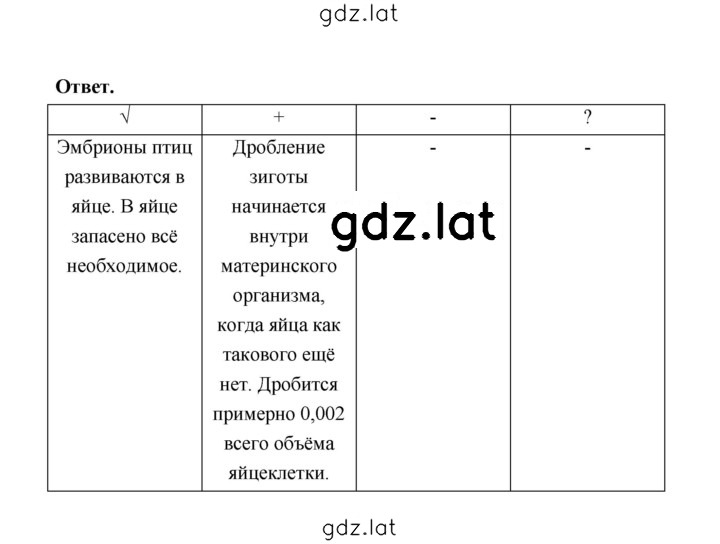 gdz.lat

**Ответ.**

| √ | + | - | ? |
|---|---|---|---|
| Эмбрионы птиц развиваются в яйце. В яйце запасено всё необходимое. | Дробление зиготы начинается внутри материнского организма, когда яйца как такового ещё нет. Дробится примерно 0,002 всего объёма яйцеклетки. | - | - |

gdz.lat

gdz.lat